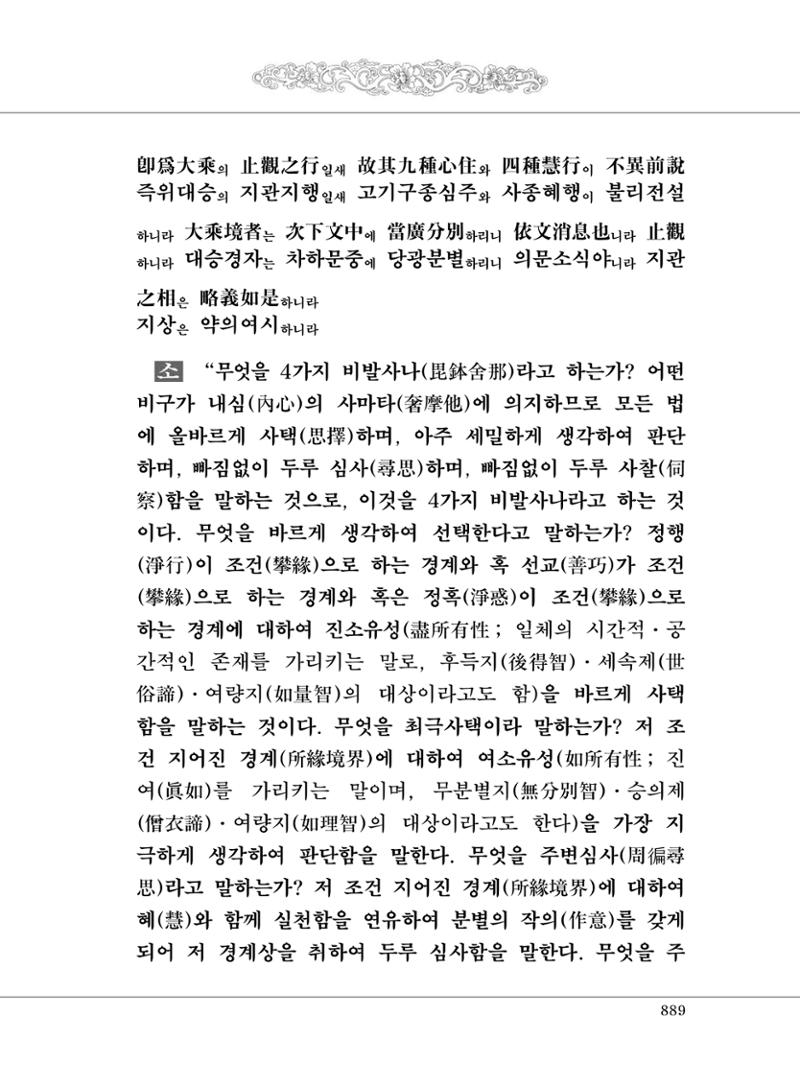 卽爲大乘의 止觀之行일새 故其九種心住와 四種慧行이 不異前說
즉위대승의 지관지행일새 고기구종심주와 사종혜행이 불리전설

하니라 大乘境者는 次下文中에 當廣分別하리니 依文消息也니라 止觀
하니라 대승경자는 차하문중에 당광분별하리니 의문소식야니라 지관

之相은 略義如是하니라
지상은 약의여시하니라

소 "무엇을 4가지 비발사나(毘鉢舍那)라고 하는가? 어떤 비구가 내심(內心)의 사마타(奢摩他)에 의지하므로 모든 법에 올바르게 사택(思擇)하며, 아주 세밀하게 생각하여 판단하며, 빠짐없이 두루 심사(尋思)하며, 빠짐없이 두루 사찰(伺察)함을 말하는 것으로, 이것을 4가지 비발사나라고 하는 것이다. 무엇을 바르게 생각하여 선택한다고 말하는가? 정행(淨行)이 조건(攀緣)으로 하는 경계와 혹 선교(善巧)가 조건(攀緣)으로 하는 경계와 혹은 정혹(淨惑)이 조건(攀緣)으로 하는 경계에 대하여 진소유성(盡所有性; 일체의 시간적·공간적인 존재를 가리키는 말로, 후득지(後得智)·세속제(世俗諦)·여량지(如量智)의 대상이라고도 함)을 바르게 사택함을 말하는 것이다. 무엇을 최극사택이라 말하는가? 저 조건 지어진 경계(所緣境界)에 대하여 여소유성(如所有性; 진여(眞如)를 가리키는 말이며, 무분별지(無分別智)·승의제(僧衣諦)·여량지(如理智)의 대상이라고도 한다)을 가장 지극하게 생각하여 판단함을 말한다. 무엇을 주변심사(周徧尋思)라고 말하는가? 저 조건 지어진 경계(所緣境界)에 대하여 혜(慧)와 함께 실천함을 연유하여 분별의 작의(作意)를 갖게 되어 저 경계상을 취하여 두루 심사함을 말한다. 무엇을 주

889